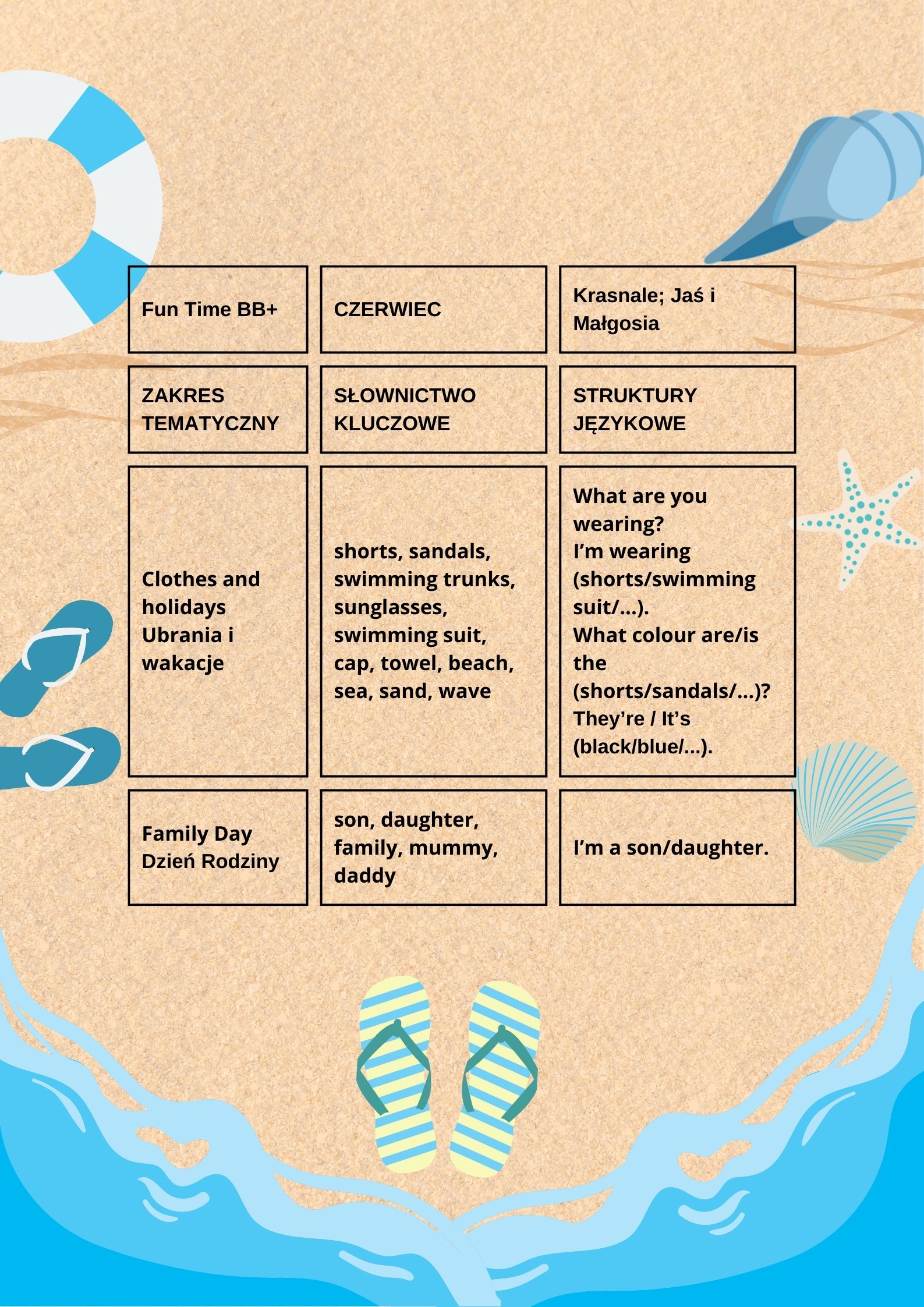 | Fun Time BB+ | CZERWIEC | Krasnale; Jaś i Małgosia |
|---|---|---|
| ZAKRES TEMATYCZNY | SŁOWNICTWO KLUCZOWE | STRUKTURY JĘZYKOWE |
| Clothes and holidays Ubrania i wakacje | shorts, sandals, swimming trunks, sunglasses, swimming suit, cap, towel, beach, sea, sand, wave | What are you wearing? I'm wearing (shorts/swimming suit/...). What colour are/is the (shorts/sandals/...)? They're / It's (black/blue/...). |
| Family Day Dzień Rodziny | son, daughter, family, mummy, daddy | I'm a son/daughter. |